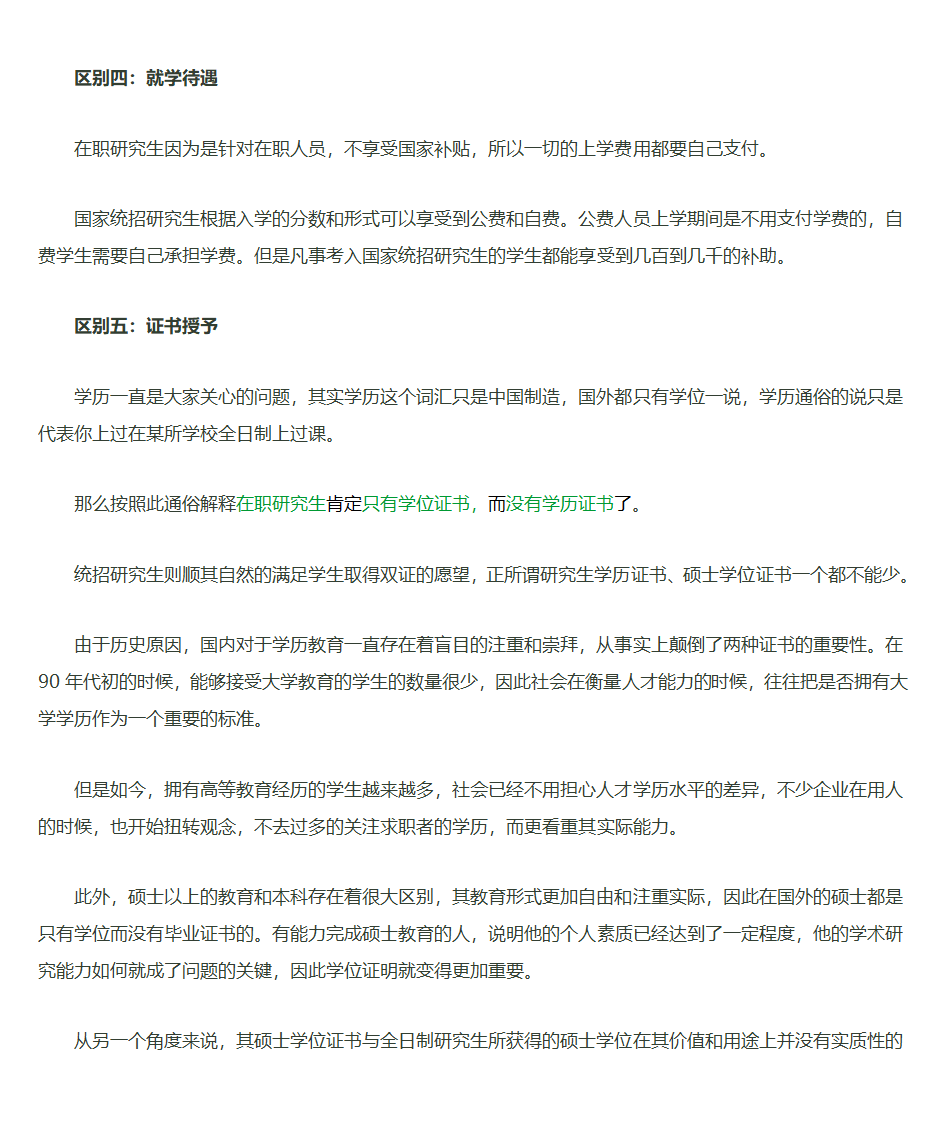 区别四：就学待遇

在职研究生因为是针对在职人员，不享受国家补贴，所以一切的上学费用都要自己支付。

国家统招研究生根据入学的分数和形式可以享受到公费和自费。公费人员上学期间是不用支付学费的，自费学生需要自己承担学费。但是凡事考入国家统招研究生的学生都能享受到几百到几千的补助。

区别五：证书授予

学历一直是大家关心的问题，其实学历这个词汇只是中国制造，国外都只有学位一说，学历通俗的说只是代表你上过在某所学校全日制上过课。

那么按照此通俗解释在职研究生肯定只有学位证书，而没有学历证书了。

统招研究生则顺其自然的满足学生取得双证的愿望，正所谓研究生学历证书、硕士学位证书一个都不能少。

由于历史原因，国内对于学历教育一直存在着盲目的注重和崇拜，从事实上颠倒了两种证书的重要性。在90年代初的时候，能够接受大学教育的学生的数量很少，因此社会在衡量人才能力的时候，往往把是否拥有大学学历作为一个重要的标准。

但是如今，拥有高等教育经历的学生越来越多，社会已经不用担心人才学历水平的差异，不少企业在用人的时候，也开始扭转观念，不去过多的关注求职者的学历，而更看重其实际能力。

此外，硕士以上的教育和本科存在着很大区别，其教育形式更加自由和注重实际，因此在国外的硕士都是只有学位而没有毕业证书的。有能力完成硕士教育的人，说明他的个人素质已经达到了一定程度，他的学术研究能力如何就成了问题的关键，因此学位证明就变得更加重要。

从另一个角度来说，其硕士学位证书与全日制研究生所获得的硕士学位在其价值和用途上并没有实质性的